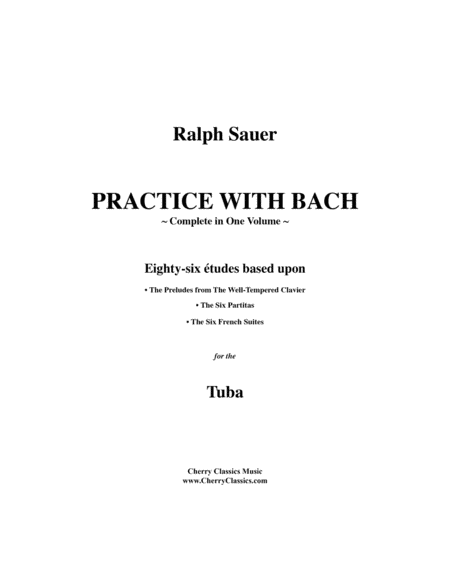 Ralph Sauer

PRACTICE WITH BACH
~ Complete in One Volume ~

Eighty-six études based upon

• The Preludes from The Well-Tempered Clavier
• The Six Partitas
• The Six French Suites

for the

Tuba

Cherry Classics Music
www.CherryClassics.com